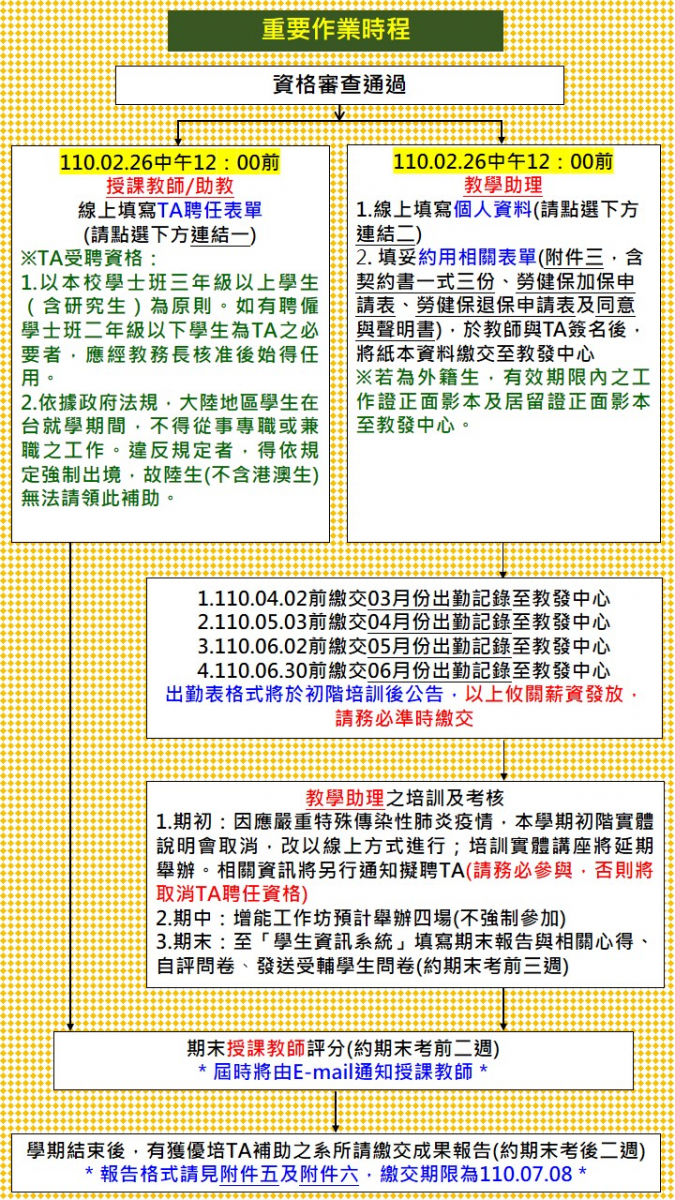 重要作業時程

資格審查通過

110.02.26中午12：00前
授課教師/助教
線上填寫TA聘任表單
(請點選下方連結一)
※TA受聘資格：
1.以本校學士班三年級以上學生（含研究生）為原則。如有聘僱學士班二年級以下學生為TA之必要者，應經教務長核准後始得任用。
2.依據政府法規，大陸地區學生在台就學期間，不得從事專職或兼職之工作。違反規定者，得依規定強制出境，故陸生(不含港澳生)無法請領此補助。

110.02.26中午12：00前
教學助理
1.線上填寫個人資料(請點選下方連結二)
2. 填妥約用相關表單(附件三，含契約書一式三份、勞健保加保申請表、勞健保退保申請表及同意與聲明書)，於教師與TA簽名後，將紙本資料繳交至教發中心
※若為外籍生，有效期限內之工作證正面影本及居留證正面影本至教發中心。

1.110.04.02前繳交03月份出勤記錄至教發中心
2.110.05.03前繳交04月份出勤記錄至教發中心
3.110.06.02前繳交05月份出勤記錄至教發中心
4.110.06.30前繳交06月份出勤記錄至教發中心
出勤表格式將於初階培訓後公告，以上攸關薪資發放，請務必準時繳交

教學助理之培訓及考核
1.期初：因應嚴重特殊傳染性肺炎疫情，本學期初階實體說明會取消，改以線上方式進行；培訓實體講座將延期舉辦。相關資訊將另行通知擬聘TA(請務必參與，否則將取消TA聘任資格)
2.期中：增能工作坊預計舉辦四場(不強制參加)
3.期末：至「學生資訊系統」填寫期末報告與相關心得、自評問卷、發送受輔學生問卷(約期末考前三週)

期末授課教師評分(約期末考前二週)
* 屆時將由E-mail通知授課教師 *

學期結束後，有獲優培TA補助之系所請繳交成果報告(約期末考後二週)
* 報告格式請見附件五及附件六，繳交期限為110.07.08 *